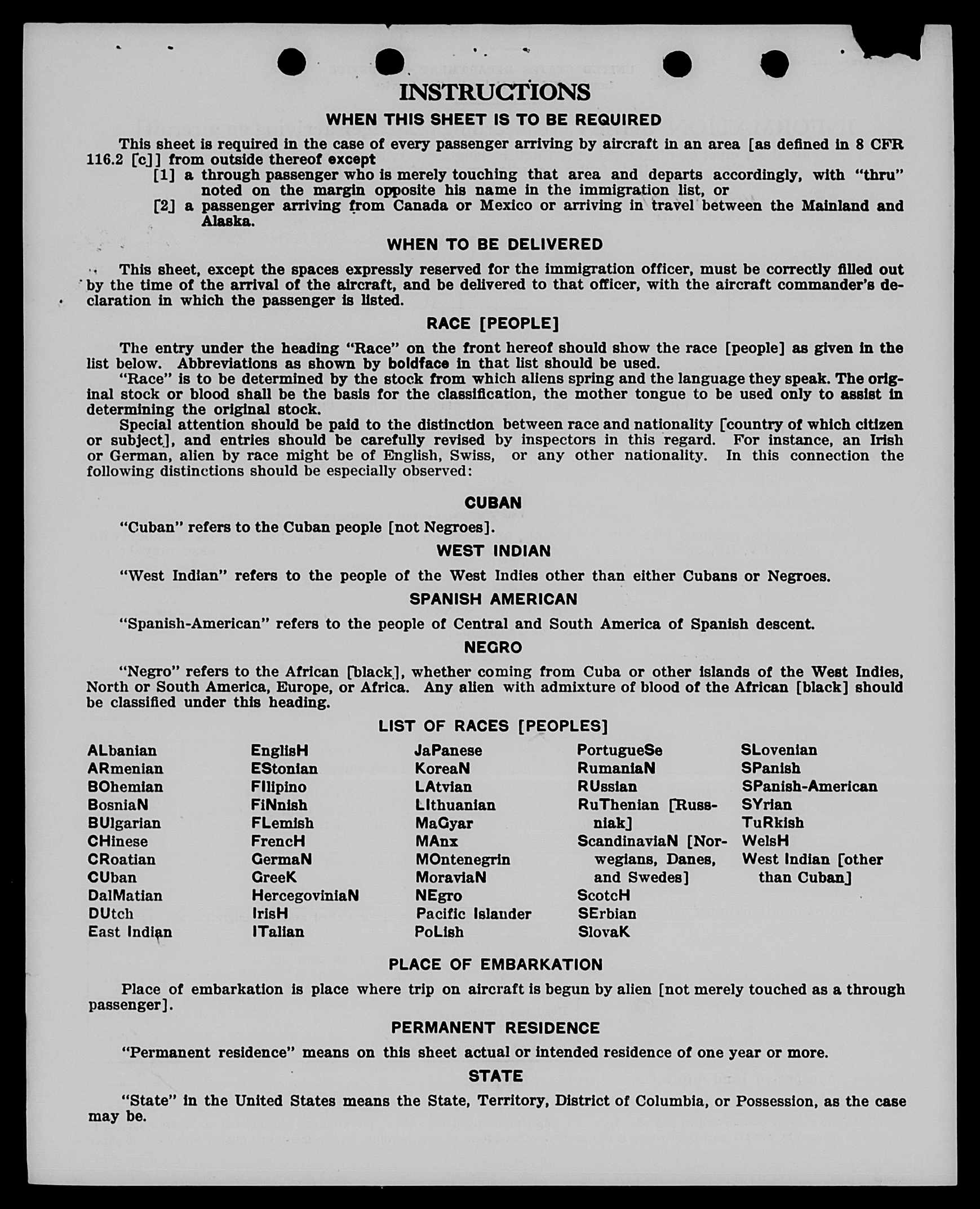 INSTRUCTIONS

WHEN THIS SHEET IS TO BE REQUIRED

This sheet is required in the case of every passenger arriving by aircraft in an area [as defined in 8 CFR 116.2 [c]] from outside thereof except

[1] a through passenger who is merely touching that area and departs accordingly, with "thru" noted on the margin opposite his name in the immigration list, or

[2] a passenger arriving from Canada or Mexico or arriving in travel between the Mainland and Alaska.

WHEN TO BE DELIVERED

This sheet, except the spaces expressly reserved for the immigration officer, must be correctly filled out by the time of the arrival of the aircraft, and be delivered to that officer, with the aircraft commander's declaration in which the passenger is listed.

RACE [PEOPLE]

The entry under the heading "Race" on the front hereof should show the race [people] as given in the list below. Abbreviations as shown by boldface in that list should be used.

"Race" is to be determined by the stock from which aliens spring and the language they speak. The original stock or blood shall be the basis for the classification, the mother tongue to be used only to assist in determining the original stock.

Special attention should be paid to the distinction between race and nationality [country of which citizen or subject], and entries should be carefully revised by inspectors in this regard. For instance, an Irish or German, alien by race might be of English, Swiss, or any other nationality. In this connection the following distinctions should be especially observed:

CUBAN

"Cuban" refers to the Cuban people [not Negroes].

WEST INDIAN

"West Indian" refers to the people of the West Indies other than either Cubans or Negroes.

SPANISH AMERICAN

"Spanish-American" refers to the people of Central and South America of Spanish descent.

NEGRO

"Negro" refers to the African [black], whether coming from Cuba or other islands of the West Indies, North or South America, Europe, or Africa. Any alien with admixture of blood of the African [black] should be classified under this heading.

LIST OF RACES [PEOPLES]

ALbanian
ARmenian
BOhemian
BosniaN
BUlgarian
CHinese
CRoatian
CUban
DalMatian
DUtch
East Indian

EnglisH
EStonian
FIlipino
FiNnish
FLemish
FrencH
GermaN
GreeK
HercegoviniaN
IrisH
ITalian

JaPanese
KoreaN
LAtvian
LIthuanian
MaGyar
MAnx
MOntenegrin
MoraviaN
NEgro
Pacific Islander
PoLish

PortugueSe
RumaniaN
RUssian
RuThenian [Russniak]
ScandinaviaN [Norwegians, Danes, and Swedes]
ScotcH
SErbian
SlovaK

SLovenian
SPanish
SPanish-American
SYrian
TuRkish
WelsH
West Indian [other than Cuban]

PLACE OF EMBARKATION

Place of embarkation is place where trip on aircraft is begun by alien [not merely touched as a through passenger].

PERMANENT RESIDENCE

"Permanent residence" means on this sheet actual or intended residence of one year or more.

STATE

"State" in the United States means the State, Territory, District of Columbia, or Possession, as the case may be.